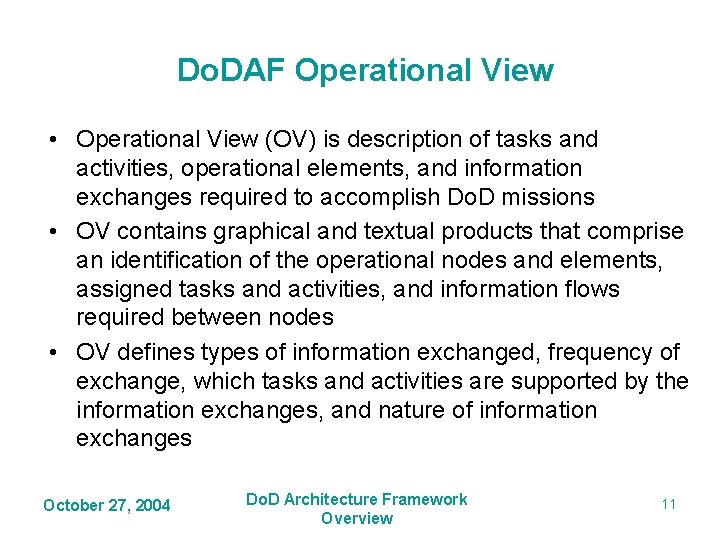 DoDAF Operational View

• Operational View (OV) is description of tasks and activities, operational elements, and information exchanges required to accomplish DoD missions

• OV contains graphical and textual products that comprise an identification of the operational nodes and elements, assigned tasks and activities, and information flows required between nodes

• OV defines types of information exchanged, frequency of exchange, which tasks and activities are supported by the information exchanges, and nature of information exchanges

October 27, 2004

DoD Architecture Framework Overview

11